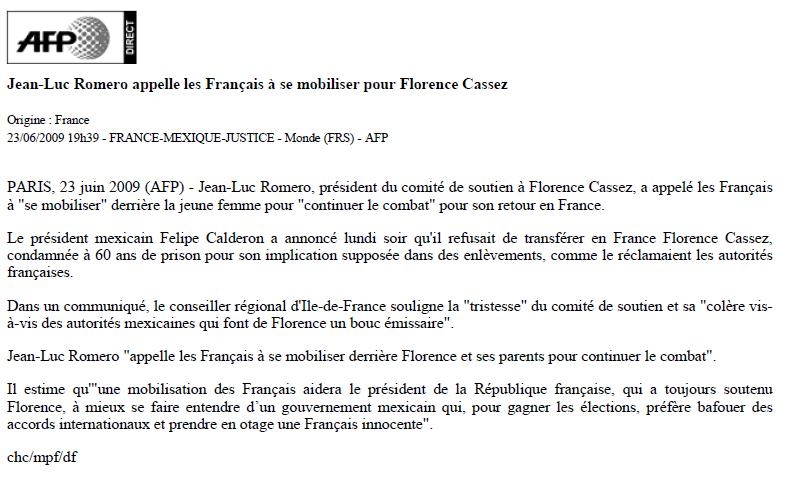 AFP DIRECT

Jean-Luc Romero appelle les Français à se mobiliser pour Florence Cassez

Origine : France
23/06/2009 19h39 - FRANCE-MEXIQUE-JUSTICE - Monde (FRS) - AFP

PARIS, 23 juin 2009 (AFP) - Jean-Luc Romero, président du comité de soutien à Florence Cassez, a appelé les Français à "se mobiliser" derrière la jeune femme pour "continuer le combat" pour son retour en France.

Le président mexicain Felipe Calderon a annoncé lundi soir qu'il refusait de transférer en France Florence Cassez, condamnée à 60 ans de prison pour son implication supposée dans des enlèvements, comme le réclamaient les autorités françaises.

Dans un communiqué, le conseiller régional d'Ile-de-France souligne la "tristesse" du comité de soutien et sa "colère vis-à-vis des autorités mexicaines qui font de Florence un bouc émissaire".

Jean-Luc Romero "appelle les Français à se mobiliser derrière Florence et ses parents pour continuer le combat".

Il estime qu'"une mobilisation des Français aidera le président de la République française, qui a toujours soutenu Florence, à mieux se faire entendre d'un gouvernement mexicain qui, pour gagner les élections, préfère bafouer des accords internationaux et prendre en otage une Français innocente".

chc/mpf/df